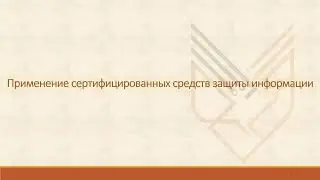 Применение сертифицированных средств защиты информации